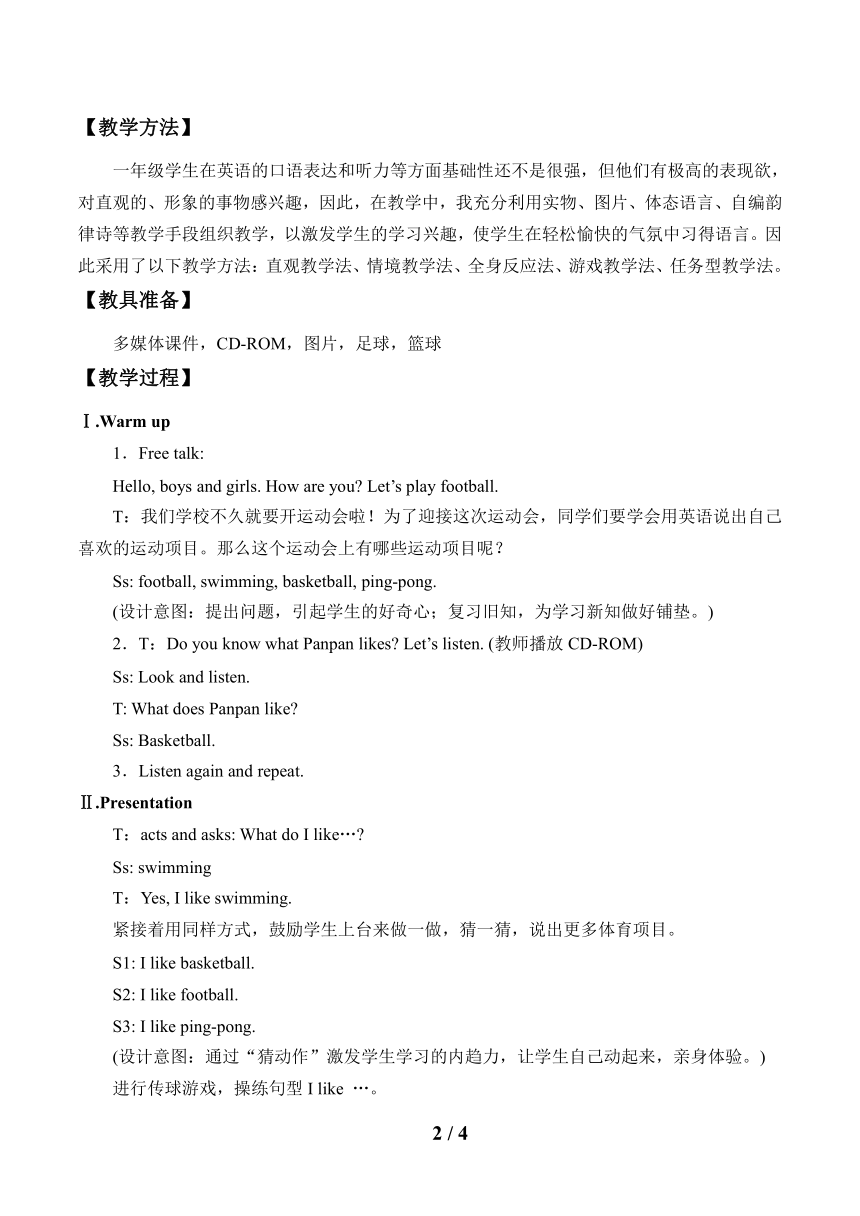 【教学方法】

一年级学生在英语的口语表达和听力等方面基础性还不是很强，但他们有极高的表现欲，对直观的、形象的事物感兴趣，因此，在教学中，我充分利用实物、图片、体态语言、自编韵律诗等教学手段组织教学，以激发学生的学习兴趣，使学生在轻松愉快的气氛中习得语言。因此采用了以下教学方法：直观教学法、情境教学法、全身反应法、游戏教学法、任务型教学法。

【教具准备】

多媒体课件，CD-ROM，图片，足球，篮球

【教学过程】

Ⅰ.Warm up

1．Free talk:

Hello, boys and girls. How are you? Let’s play football.

T：我们学校不久就要开运动会啦！为了迎接这次运动会，同学们要学会用英语说出自己喜欢的运动项目。那么这个运动会上有哪些运动项目呢？

Ss: football, swimming, basketball, ping-pong.

(设计意图：提出问题，引起学生的好奇心；复习旧知，为学习新知做好铺垫。)

2．T：Do you know what Panpan likes? Let’s listen. (教师播放 CD-ROM)

Ss: Look and listen.

T: What does Panpan like?

Ss: Basketball.

3．Listen again and repeat.

Ⅱ.Presentation

T：acts and asks: What do I like…?

Ss: swimming

T：Yes, I like swimming.

紧接着用同样方式，鼓励学生上台来做一做，猜一猜，说出更多体育项目。

S1: I like basketball.

S2: I like football.

S3: I like ping-pong.

(设计意图：通过“猜动作”激发学生学习的内趋力，让学生自己动起来，亲身体验。)

进行传球游戏，操练句型 I like …。

2 / 4